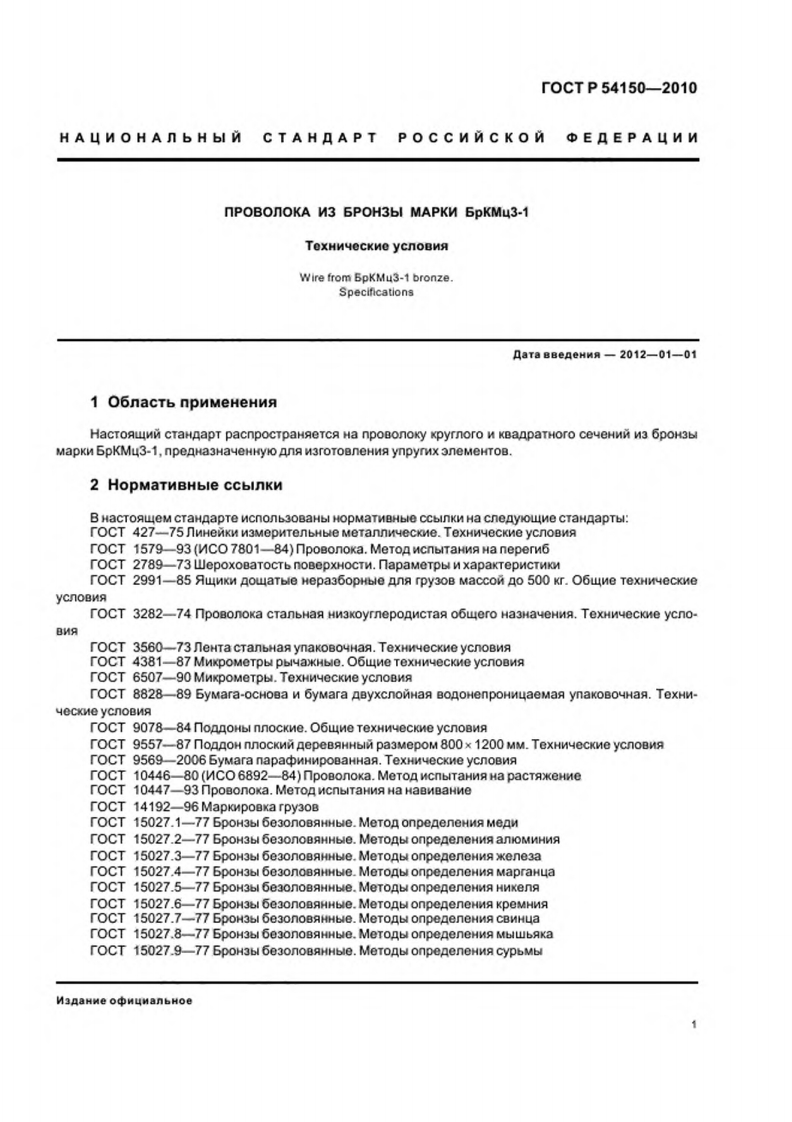 ГОСТ Р 54150—2010

НАЦИОНАЛЬНЫЙ СТАНДАРТ РОССИЙСКОЙ ФЕДЕРАЦИИ

ПРОВОЛОКА ИЗ БРОНЗЫ МАРКИ БрКМц3-1

Технические условия

Wire from БрКМц3-1 bronze.
Specifications

Дата введения — 2012—01—01

1 Область применения

Настоящий стандарт распространяется на проволоку круглого и квадратного сечений из бронзы марки БрКМц3-1, предназначенную для изготовления упругих элементов.

2 Нормативные ссылки

В настоящем стандарте использованы нормативные ссылки на следующие стандарты:
ГОСТ 427—75 Линейки измерительные металлические. Технические условия
ГОСТ 1579—93 (ИСО 7801—84) Проволока. Метод испытания на перегиб
ГОСТ 2789—73 Шероховатость поверхности. Параметры и характеристики
ГОСТ 2991—85 Ящики дощатые неразборные для грузов массой до 500 кг. Общие технические условия
ГОСТ 3282—74 Проволока стальная низкоуглеродистая общего назначения. Технические условия
ГОСТ 3560—73 Лента стальная упаковочная. Технические условия
ГОСТ 4381—87 Микрометры рычажные. Общие технические условия
ГОСТ 6507—90 Микрометры. Технические условия
ГОСТ 8828—89 Бумага-основа и бумага двухслойная водонепроницаемая упаковочная. Технические условия
ГОСТ 9078—84 Поддоны плоские. Общие технические условия
ГОСТ 9557—87 Поддон плоский деревянный размером 800 × 1200 мм. Технические условия
ГОСТ 9569—2006 Бумага парафинированная. Технические условия
ГОСТ 10446—80 (ИСО 6892—84) Проволока. Метод испытания на растяжение
ГОСТ 10447—93 Проволока. Метод испытания на навивание
ГОСТ 14192—96 Маркировка грузов
ГОСТ 15027.1—77 Бронзы безоловянные. Метод определения меди
ГОСТ 15027.2—77 Бронзы безоловянные. Методы определения алюминия
ГОСТ 15027.3—77 Бронзы безоловянные. Методы определения железа
ГОСТ 15027.4—77 Бронзы безоловянные. Методы определения марганца
ГОСТ 15027.5—77 Бронзы безоловянные. Методы определения никеля
ГОСТ 15027.6—77 Бронзы безоловянные. Методы определения кремния
ГОСТ 15027.7—77 Бронзы безоловянные. Методы определения свинца
ГОСТ 15027.8—77 Бронзы безоловянные. Методы определения мышьяка
ГОСТ 15027.9—77 Бронзы безоловянные. Методы определения сурьмы

Издание официальное

1